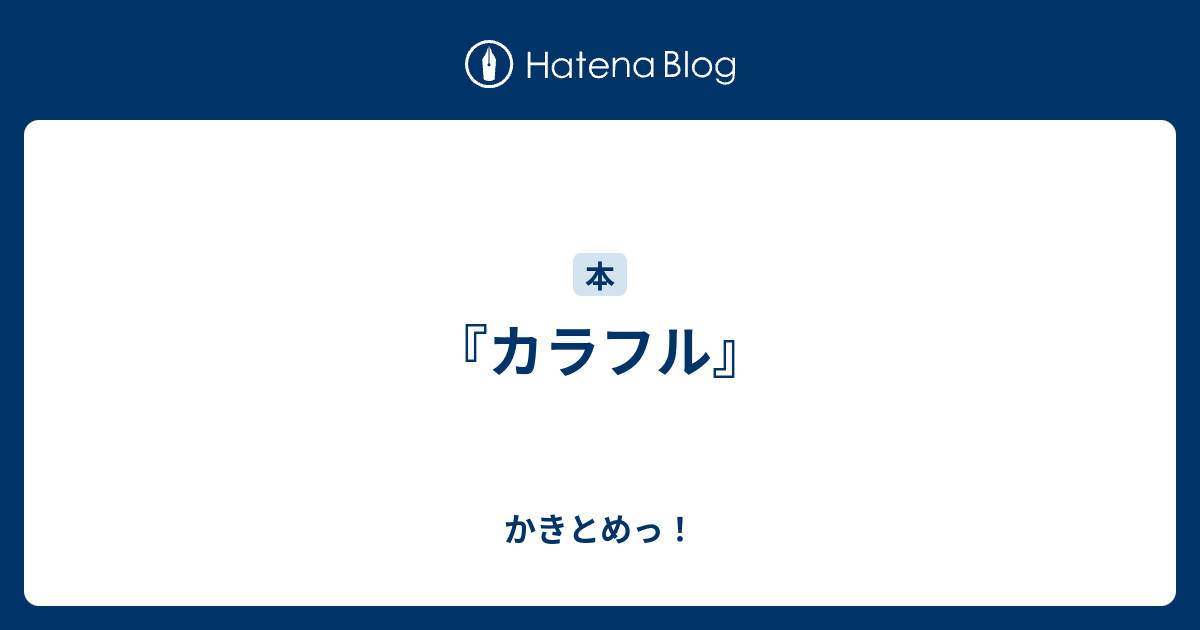 Hatena Blog

本

『カラフル』

かきとめっ！